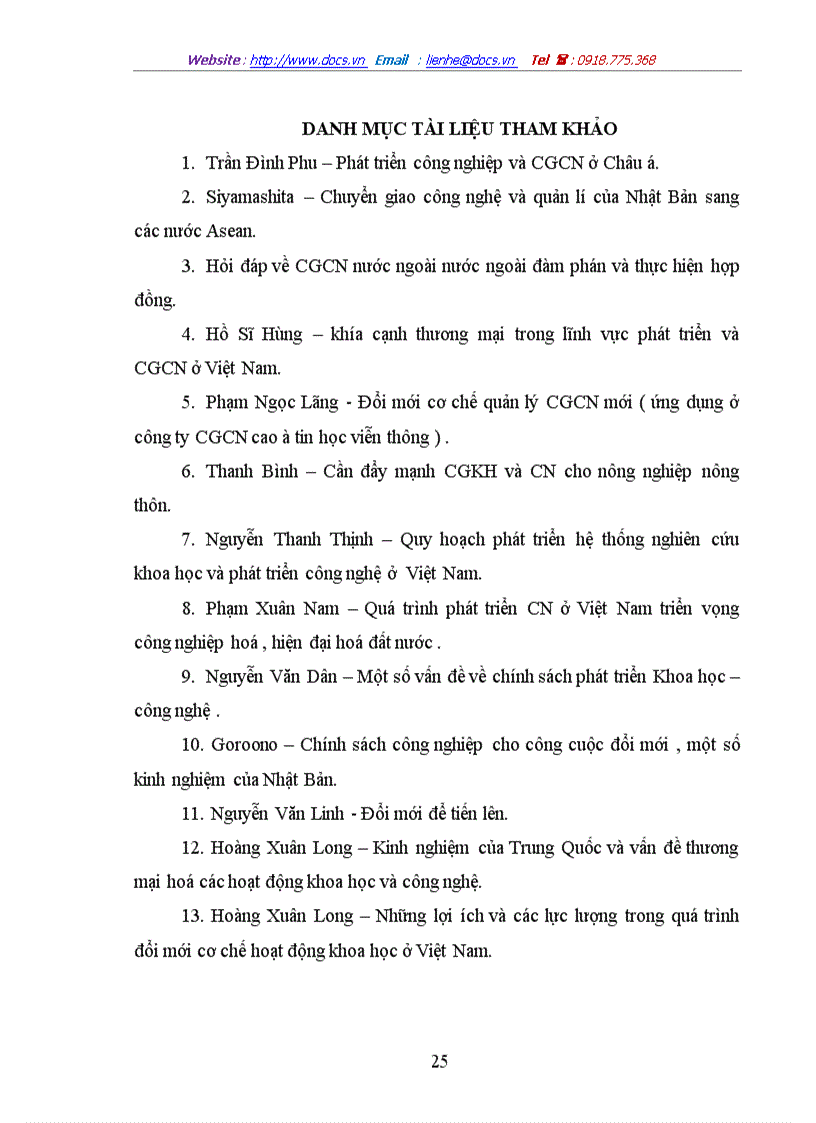 Website : http://www.docs.vn Email : lienhe@docs.vn Tel ☎ : 0918.775.368

DANH MỤC TÀI LIỆU THAM KHẢO

1. Trần Đình Phu – Phát triển công nghiệp và CGCN ở Châu á.

2. Siyamashita – Chuyển giao công nghệ và quản lí của Nhật Bản sang các nước Asean.

3. Hỏi đáp về CGCN nước ngoài nước ngoài đàm phán và thực hiện hợp đồng.

4. Hồ Sĩ Hùng – khía cạnh thương mại trong lĩnh vực phát triển và CGCN ở Việt Nam.

5. Phạm Ngọc Lãng - Đổi mới cơ chế quản lý CGCN mới ( ứng dụng ở công ty CGCN cao à tin học viễn thông ) .

6. Thanh Bình – Cần đẩy mạnh CGKH và CN cho nông nghiệp nông thôn.

7. Nguyễn Thanh Thịnh – Quy hoạch phát triển hệ thống nghiên cứu khoa học và phát triển công nghệ ở Việt Nam.

8. Phạm Xuân Nam – Quá trình phát triển CN ở Việt Nam triển vọng công nghiệp hoá , hiện đại hoá đất nước .

9. Nguyễn Văn Dân – Một số vấn đề về chính sách phát triển Khoa học – công nghệ .

10. Goroono – Chính sách công nghiệp cho công cuộc đổi mới , một số kinh nghiệm của Nhật Bản.

11. Nguyễn Văn Linh - Đổi mới để tiến lên.

12. Hoàng Xuân Long – Kinh nghiệm của Trung Quốc và vấn đề thương mại hoá các hoạt động khoa học và công nghệ.

13. Hoàng Xuân Long – Những lợi ích và các lực lượng trong quá trình đổi mới cơ chế hoạt động khoa học ở Việt Nam.

25